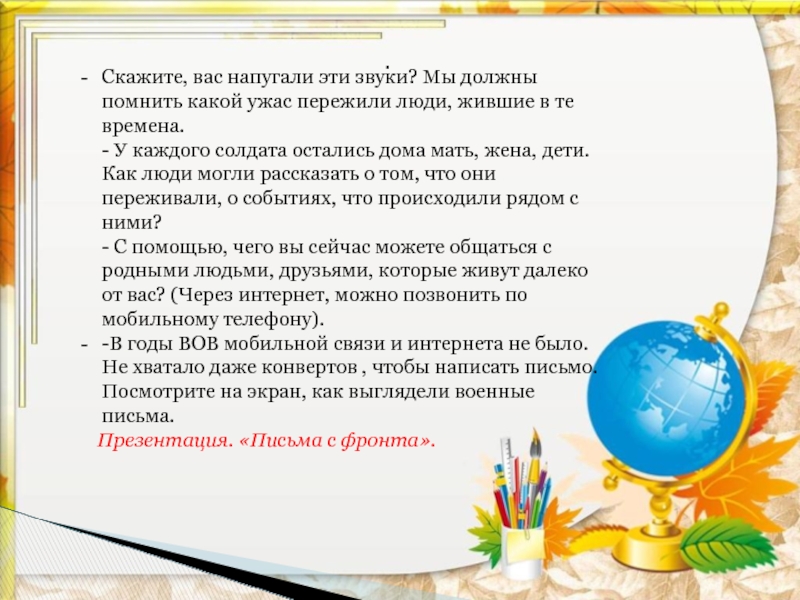 - Скажите, вас напугали эти звуки? Мы должны помнить какой ужас пережили люди, жившие в те времена.
- У каждого солдата остались дома мать, жена, дети. Как люди могли рассказать о том, что они переживали, о событиях, что происходили рядом с ними?
- С помощью, чего вы сейчас можете общаться с родными людьми, друзьями, которые живут далеко от вас? (Через интернет, можно позвонить по мобильному телефону).

- -В годы ВОВ мобильной связи и интернета не было. Не хватало даже конвертов , чтобы написать письмо. Посмотрите на экран, как выглядели военные письма.

Презентация. «Письма с фронта».